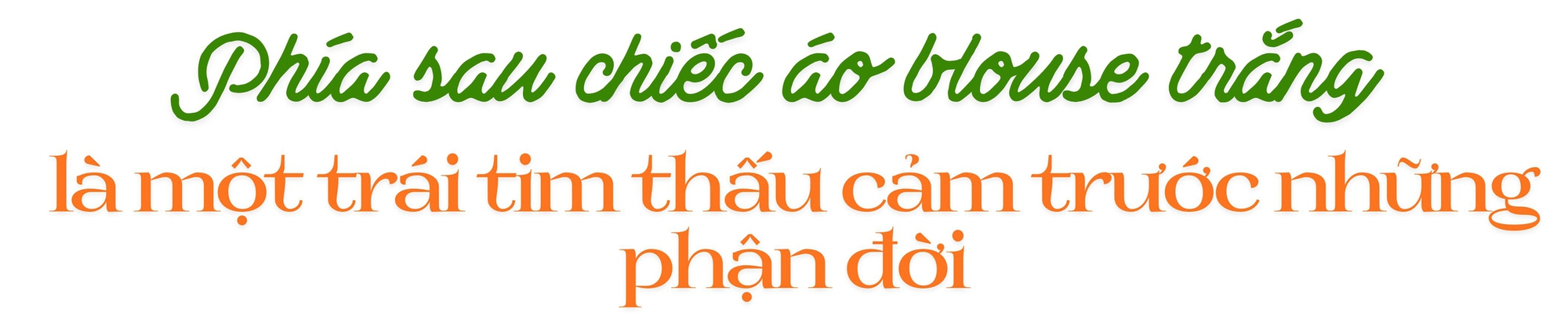 Phía sau chiếc áo blouse trắng

là một trái tim thấu cảm trước những phận đời